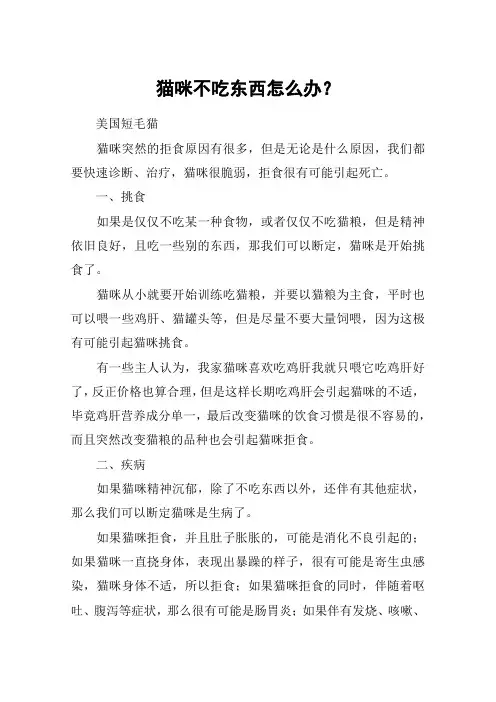 猫咪不吃东西怎么办？

美国短毛猫

猫咪突然的拒食原因有很多，但是无论是什么原因，我们都要快速诊断、治疗，猫咪很脆弱，拒食很有可能引起死亡。

一、挑食

如果是仅仅不吃某一种食物，或者仅仅不吃猫粮，但是精神依旧良好，且吃一些别的东西，那我们可以断定，猫咪是开始挑食了。

猫咪从小就要开始训练吃猫粮，并要以猫粮为主食，平时也可以喂一些鸡肝、猫罐头等，但是尽量不要大量饲喂，因为这极有可能引起猫咪挑食。

有一些主人认为，我家猫咪喜欢吃鸡肝我就只喂它吃鸡肝好了，反正价格也算合理，但是这样长期吃鸡肝会引起猫咪的不适，毕竟鸡肝营养成分单一，最后改变猫咪的饮食习惯是很不容易的，而且突然改变猫粮的品种也会引起猫咪拒食。

二、疾病

如果猫咪精神沉郁，除了不吃东西以外，还伴有其他症状，那么我们可以断定猫咪是生病了。

如果猫咪拒食，并且肚子胀胀的，可能是消化不良引起的；如果猫咪一直挠身体，表现出暴躁的样子，很有可能是寄生虫感染，猫咪身体不适，所以拒食；如果猫咪拒食的同时，伴随着呕吐、腹泻等症状，那么很有可能是肠胃炎；如果伴有发烧、咳嗽、